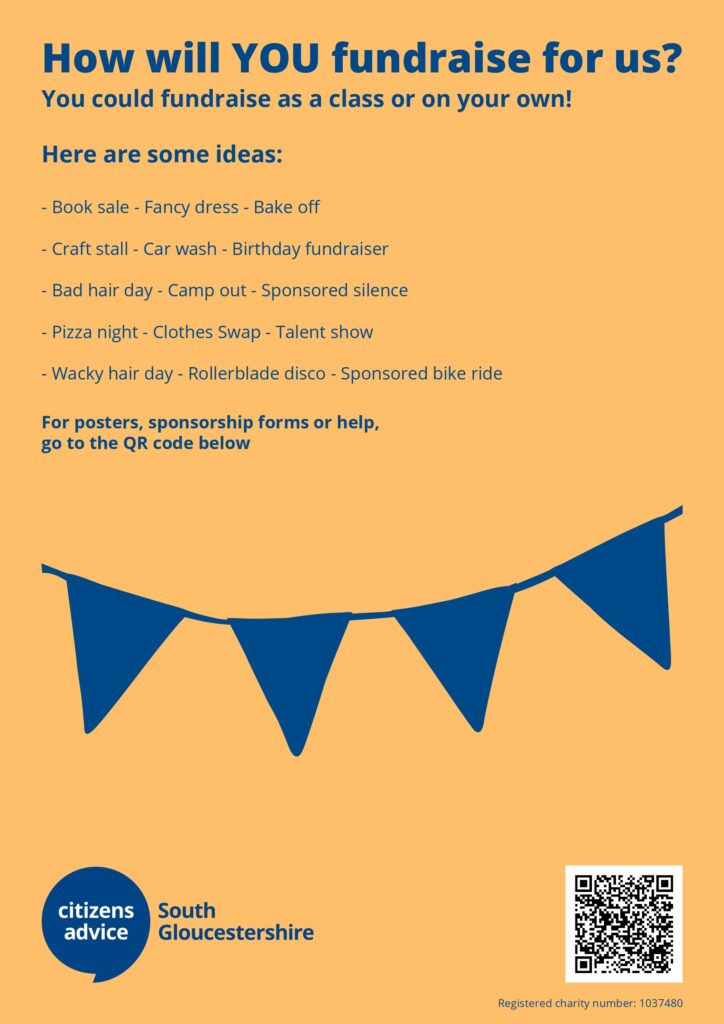 How will YOU fundraise for us?
You could fundraise as a class or on your own!

Here are some ideas:

- Book sale - Fancy dress - Bake off

- Craft stall - Car wash - Birthday fundraiser

- Bad hair day - Camp out - Sponsored silence

- Pizza night - Clothes Swap - Talent show

- Wacky hair day - Rollerblade disco - Sponsored bike ride

For posters, sponsorship forms or help, go to the QR code below

citizens advice South Gloucestershire

Registered charity number: 1037480